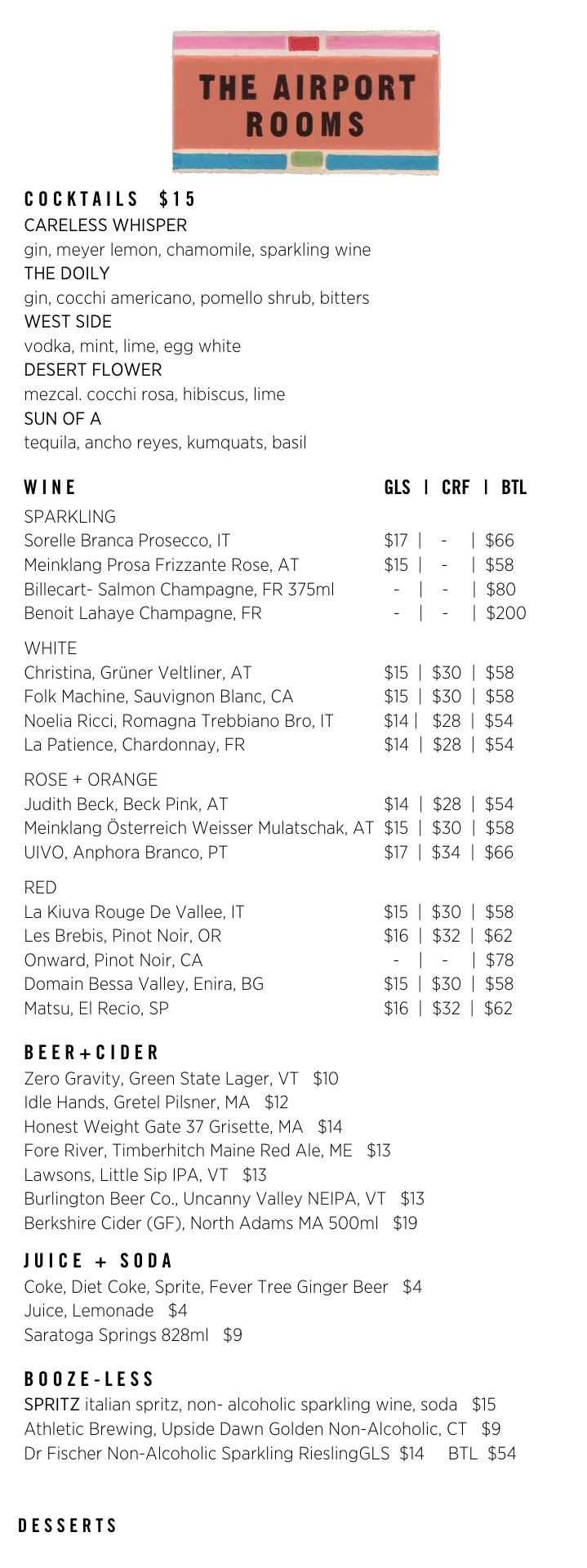 THE AIRPORT ROOMS

COCKTAILS $15
CARELESS WHISPER
gin, meyer lemon, chamomile, sparkling wine
THE DOILY
gin, cocchi americano, pomello shrub, bitters
WEST SIDE
vodka, mint, lime, egg white
DESERT FLOWER
mezcal. cocchi rosa, hibiscus, lime
SUN OF A
tequila, ancho reyes, kumquats, basil

| WINE | GLS | CRF | BTL |
|---|---|---|---|
| SPARKLING | | | |
| Sorelle Branca Prosecco, IT | $17 | - | $66 |
| Meinklang Prosa Frizzante Rose, AT | $15 | - | $58 |
| Billecart- Salmon Champagne, FR 375ml | - | - | $80 |
| Benoit Lahaye Champagne, FR | - | - | $200 |
| WHITE | | | |
| Christina, Grüner Veltliner, AT | $15 | $30 | $58 |
| Folk Machine, Sauvignon Blanc, CA | $15 | $30 | $58 |
| Noelia Ricci, Romagna Trebbiano Bro, IT | $14 | $28 | $54 |
| La Patience, Chardonnay, FR | $14 | $28 | $54 |
| ROSE + ORANGE | | | |
| Judith Beck, Beck Pink, AT | $14 | $28 | $54 |
| Meinklang Österreich Weisser Mulatschak, AT | $15 | $30 | $58 |
| UIVO, Anphora Branco, PT | $17 | $34 | $66 |
| RED | | | |
| La Kiuva Rouge De Vallee, IT | $15 | $30 | $58 |
| Les Brebis, Pinot Noir, OR | $16 | $32 | $62 |
| Onward, Pinot Noir, CA | - | - | $78 |
| Domain Bessa Valley, Enira, BG | $15 | $30 | $58 |
| Matsu, El Recio, SP | $16 | $32 | $62 |

BEER+CIDER
Zero Gravity, Green State Lager, VT $10
Idle Hands, Gretel Pilsner, MA $12
Honest Weight Gate 37 Grisette, MA $14
Fore River, Timberhitch Maine Red Ale, ME $13
Lawsons, Little Sip IPA, VT $13
Burlington Beer Co., Uncanny Valley NEIPA, VT $13
Berkshire Cider (GF), North Adams MA 500ml $19

JUICE + SODA
Coke, Diet Coke, Sprite, Fever Tree Ginger Beer $4
Juice, Lemonade $4
Saratoga Springs 828ml $9

BOOZE-LESS
SPRITZ italian spritz, non- alcoholic sparkling wine, soda $15
Athletic Brewing, Upside Dawn Golden Non-Alcoholic, CT $9
Dr Fischer Non-Alcoholic Sparkling RieslingGLS $14 BTL $54

DESSERTS